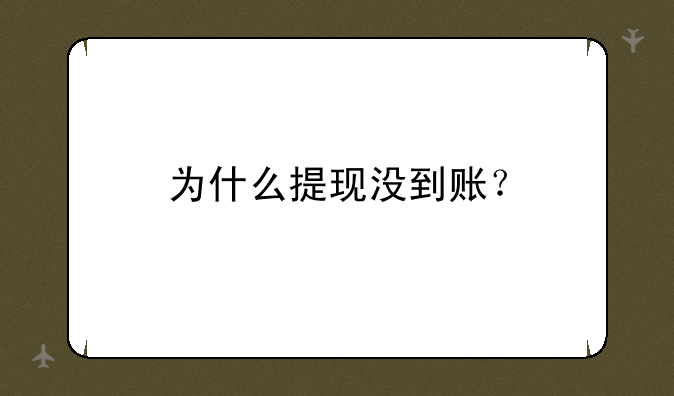 为什么提现没到账？